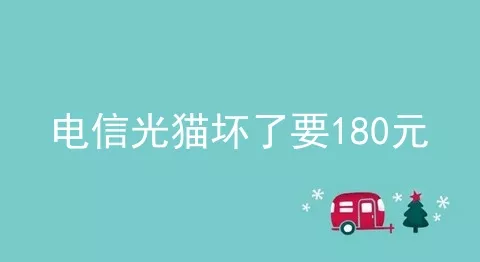 电信光猫坏了要180元